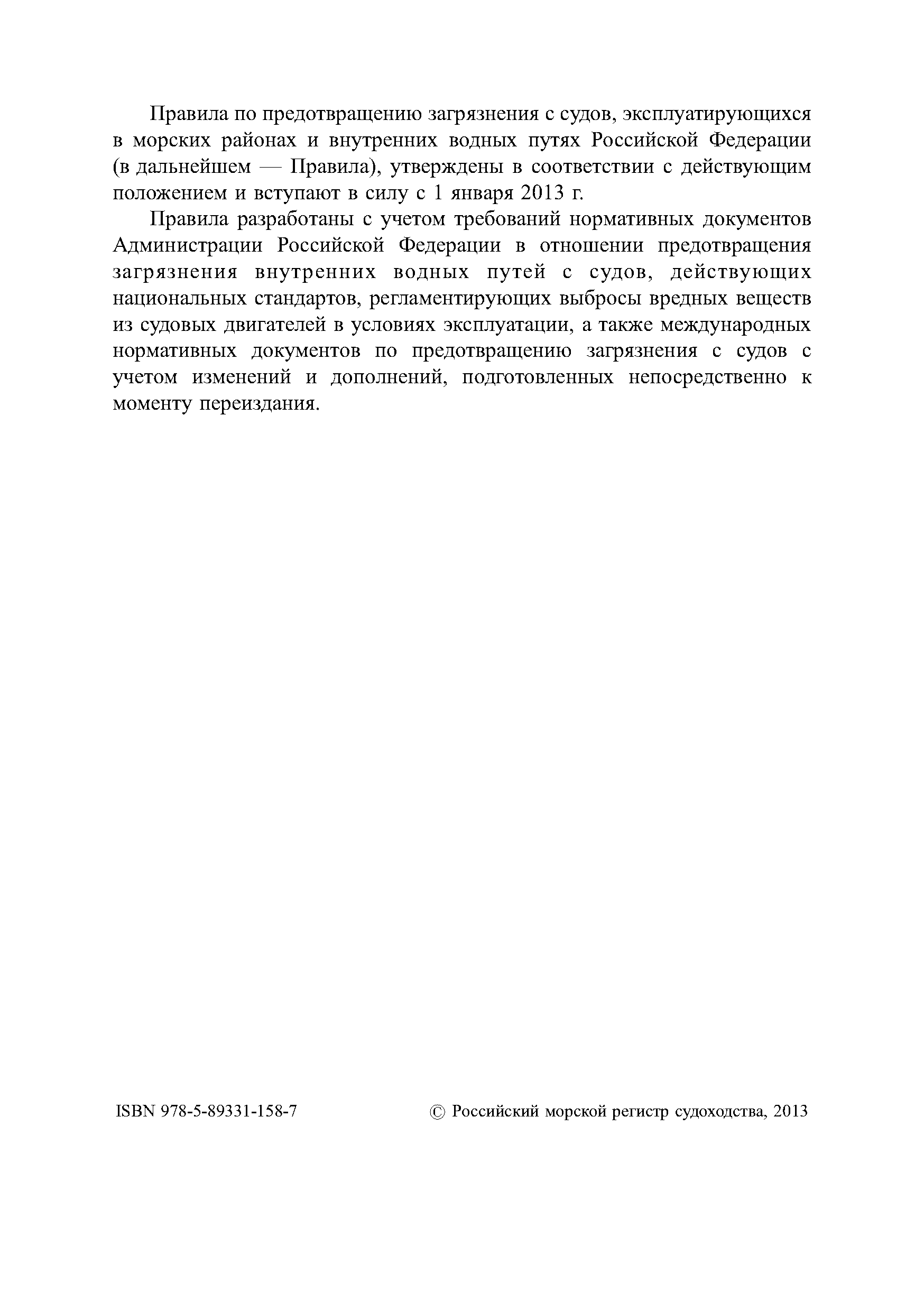 Правила по предотвращению загрязнения с судов, эксплуатирующихся в морских районах и внутренних водных путях Российской Федерации (в дальнейшем — Правила), утверждены в соответствии с действующим положением и вступают в силу с 1 января 2013 г.

Правила разработаны с учетом требований нормативных документов Администрации Российской Федерации в отношении предотвращения загрязнения внутренних водных путей с судов, действующих национальных стандартов, регламентирующих выбросы вредных веществ из судовых двигателей в условиях эксплуатации, а также международных нормативных документов по предотвращению загрязнения с судов с учетом изменений и дополнений, подготовленных непосредственно к моменту переиздания.

ISBN 978-5-89331-158-7

© Российский морской регистр судоходства, 2013